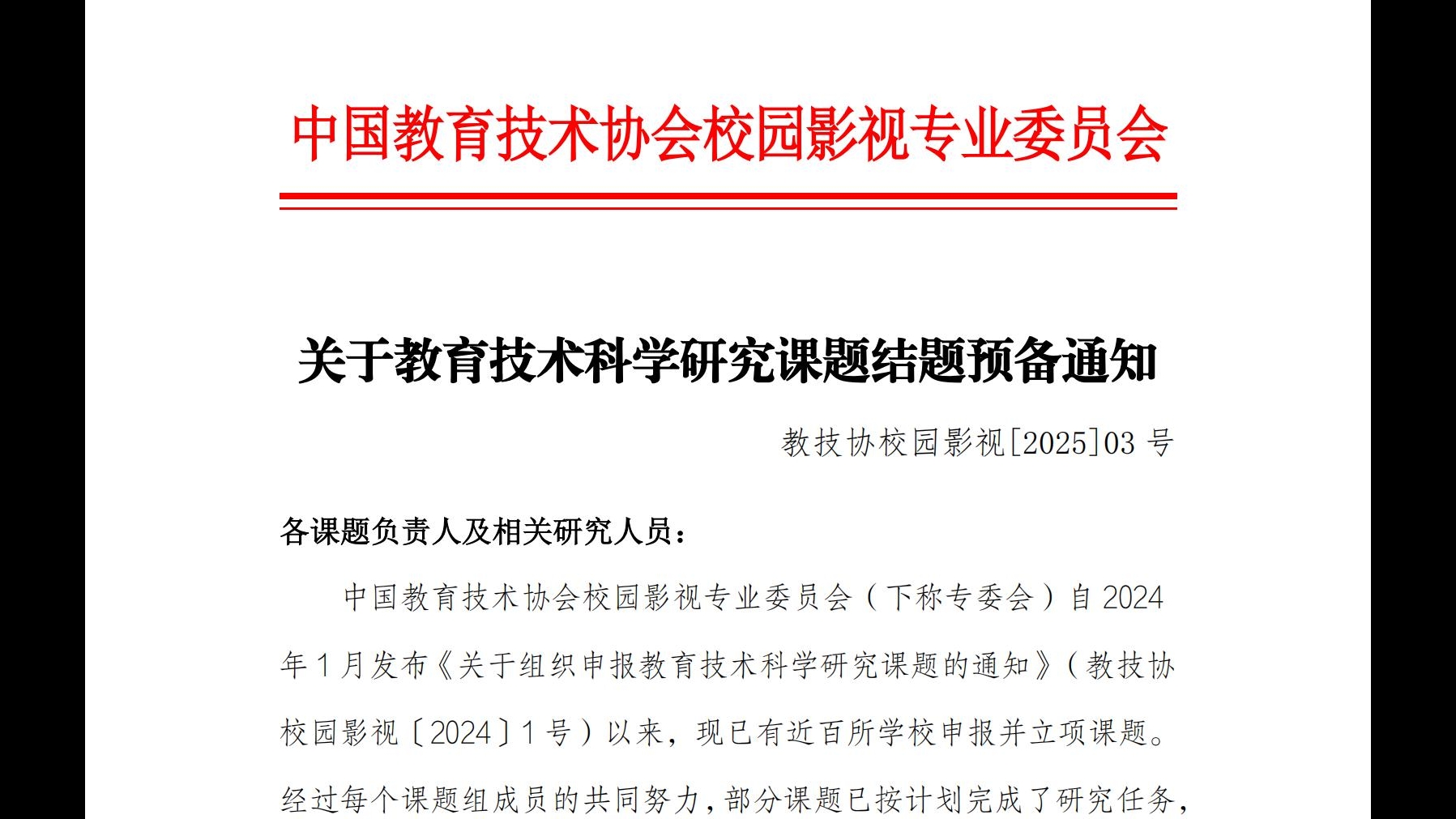 中国教育技术协会校园影视专业委员会

关于教育技术科学研究课题结题预备通知

教技协校园影视[2025]03 号

各课题负责人及相关研究人员：

中国教育技术协会校园影视专业委员会（下称专委会）自 2024 年 1 月发布《关于组织申报教育技术科学研究课题的通知》（教技协校园影视〔2024〕1 号）以来，现已有近百所学校申报并立项课题。经过每个课题组成员的共同努力，部分课题已按计划完成了研究任务，